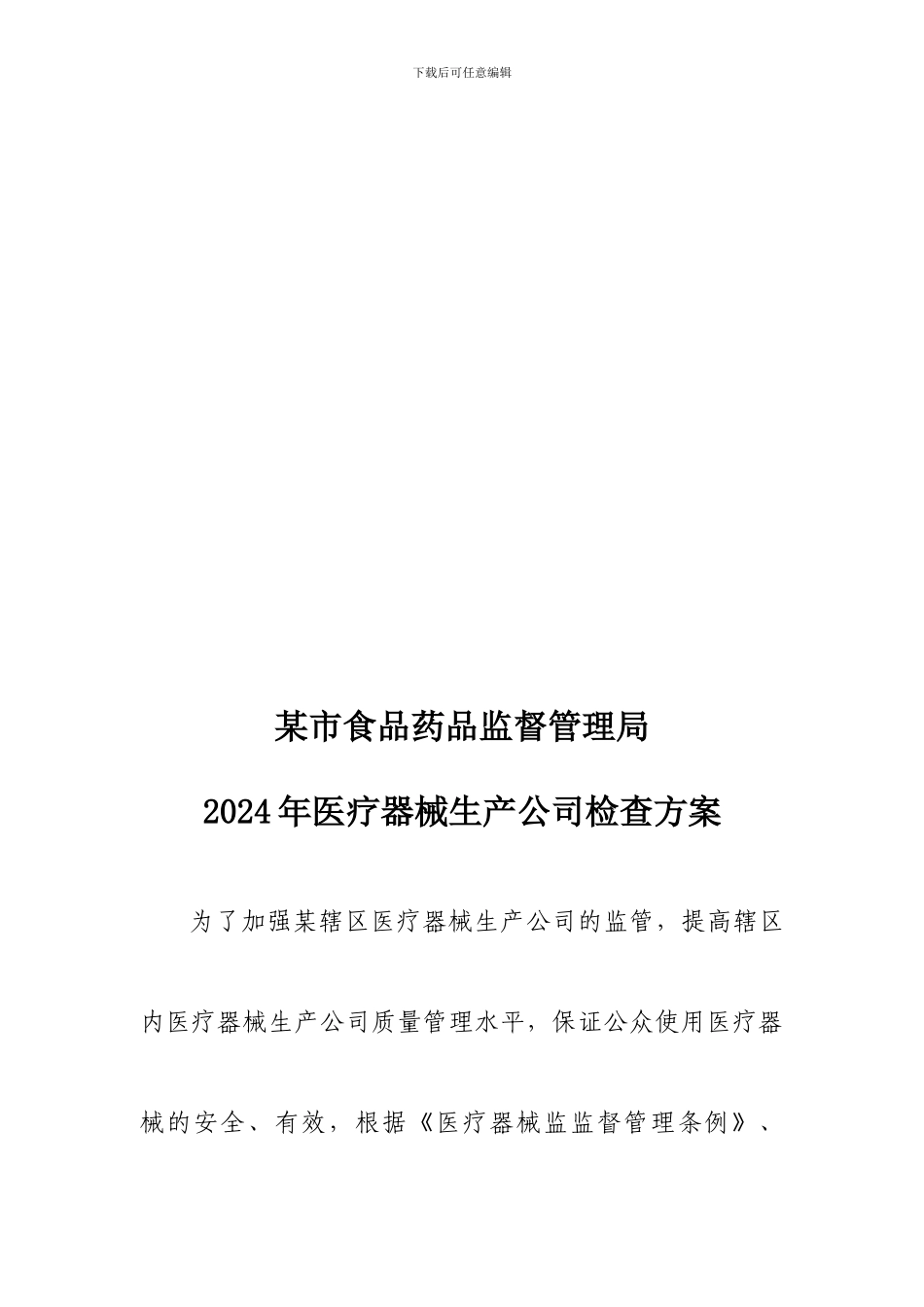 下载后可任意编辑

某市食品药品监督管理局

2024年医疗器械生产公司检查方案

为了加强某辖区医疗器械生产公司的监管，提高辖区内医疗器械生产公司质量管理水平，保证公众使用医疗器械的安全、有效，根据《医疗器械监监督管理条例》、